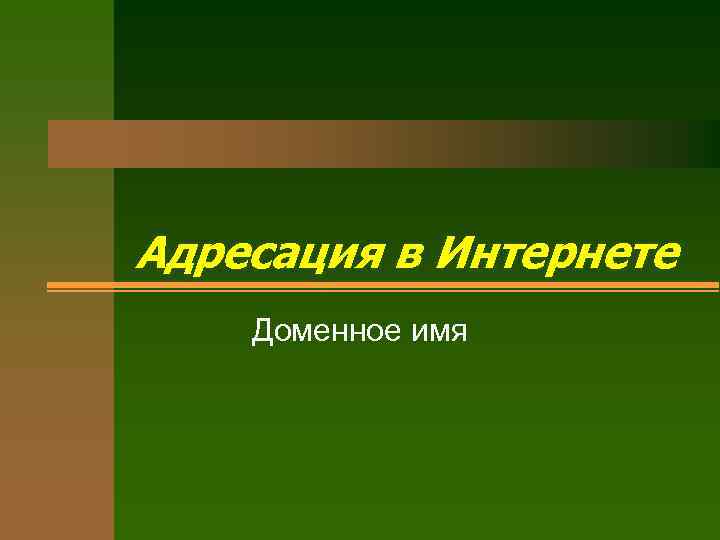 Адресация в Интернете

Доменное имя